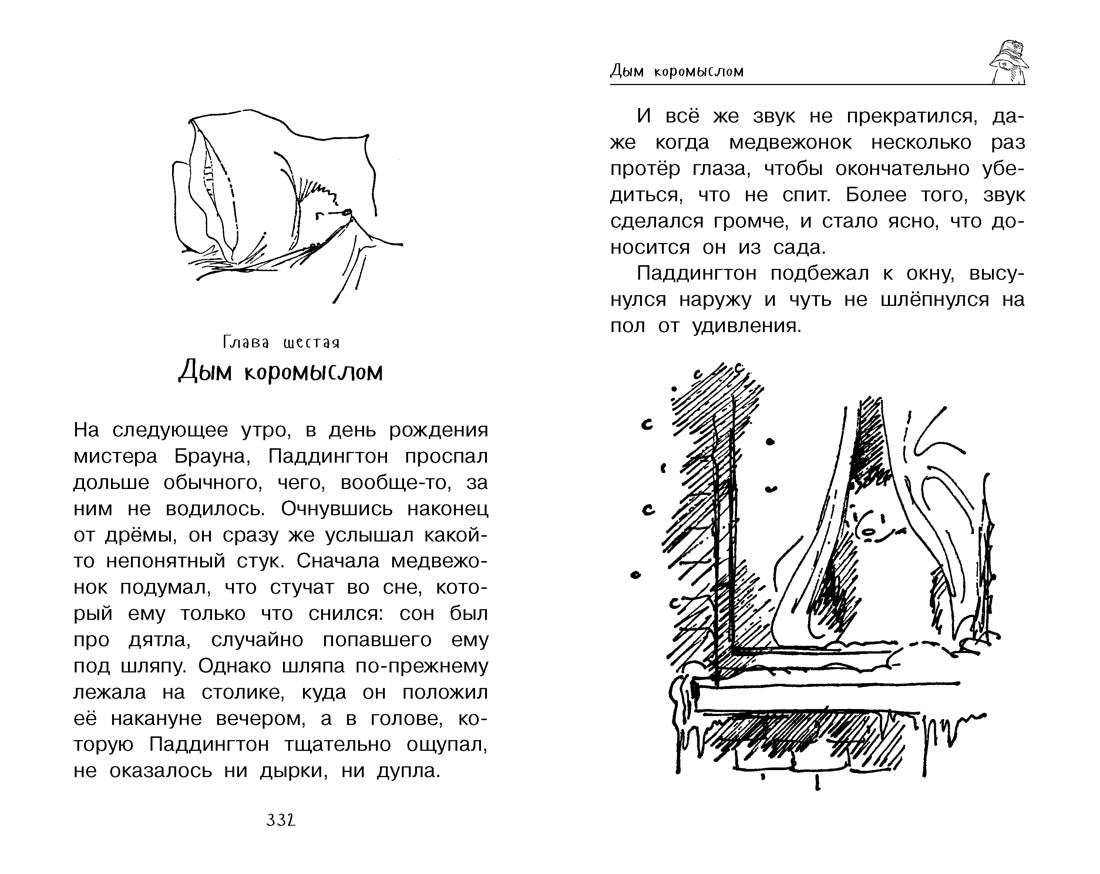 Глава шестая
Дым коромыслом

На следующее утро, в день рождения мистера Брауна, Паддингтон проспал дольше обычного, чего, вообще-то, за ним не водилось. Очнувшись наконец от дрёмы, он сразу же услышал какой-то непонятный стук. Сначала медвежонок подумал, что стучат во сне, который ему только что снился: сон был про дятла, случайно попавшего ему под шляпу. Однако шляпа по-прежнему лежала на столике, куда он положил её накануне вечером, а в голове, которую Паддингтон тщательно ощупал, не оказалось ни дырки, ни дупла.

332

Дым коромыслом

И всё же звук не прекратился, даже когда медвежонок несколько раз протёр глаза, чтобы окончательно убедиться, что не спит. Более того, звук сделался громче, и стало ясно, что доносится он из сада.

Паддингтон подбежал к окну, высунулся наружу и чуть не шлёпнулся на пол от удивления.